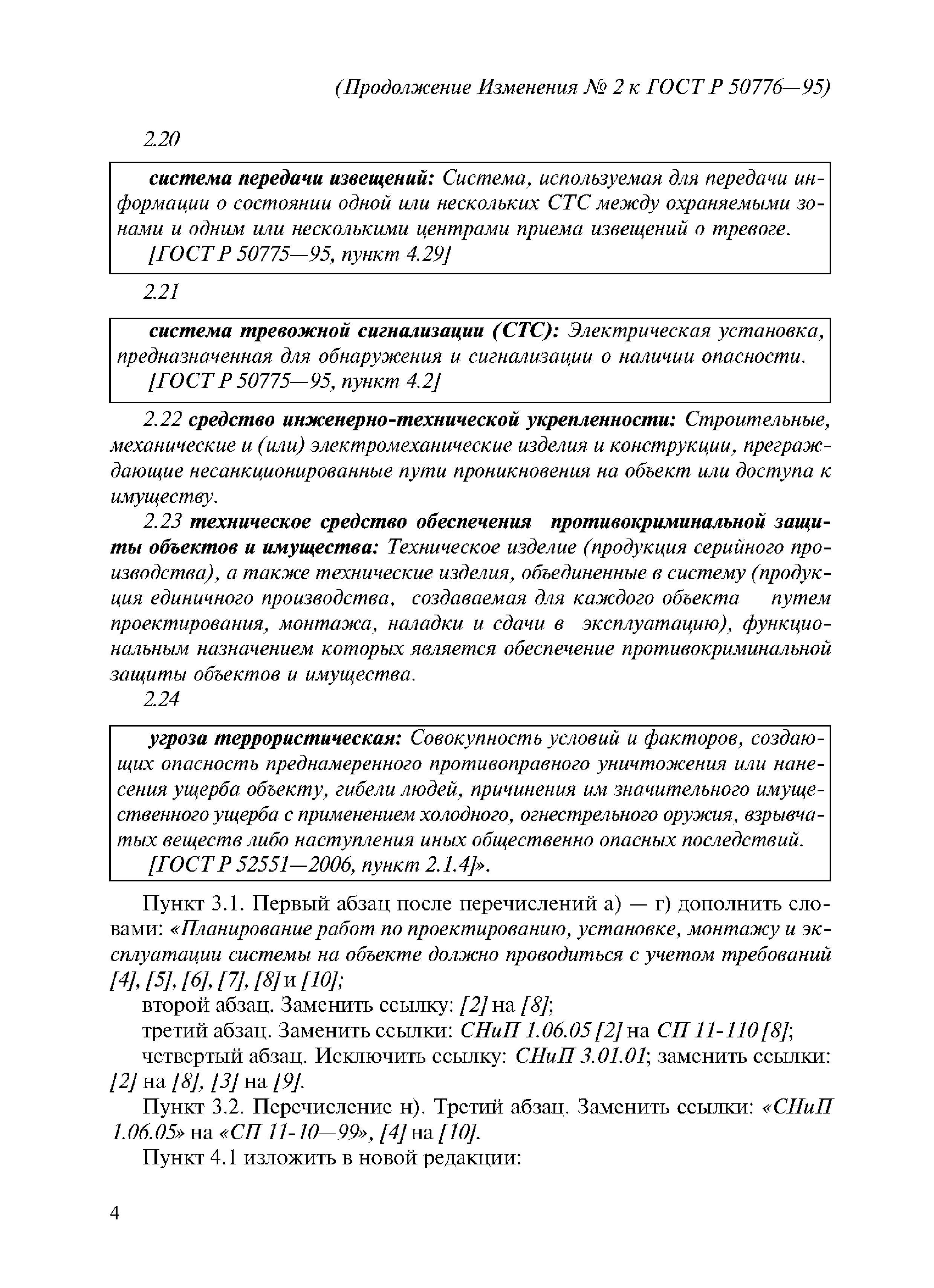 (Продолжение Изменения № 2 к ГОСТ Р 50776—95)

2.20

система передачи извещений: Система, используемая для передачи информации о состоянии одной или нескольких СТС между охраняемыми зонами и одним или несколькими центрами приема извещений о тревоге.
[ГОСТ Р 50775—95, пункт 4.29]

2.21

система тревожной сигнализации (СТС): Электрическая установка, предназначенная для обнаружения и сигнализации о наличии опасности.
[ГОСТ Р 50775—95, пункт 4.2]

2.22 средство инженерно-технической укрепленности: Строительные, механические и (или) электромеханические изделия и конструкции, преграждающие несанкционированные пути проникновения на объект или доступа к имуществу.

2.23 техническое средство обеспечения противокриминальной защиты объектов и имущества: Техническое изделие (продукция серийного производства), а также технические изделия, объединенные в систему (продукция единичного производства, создаваемая для каждого объекта путем проектирования, монтажа, наладки и сдачи в эксплуатацию), функциональным назначением которых является обеспечение противокриминальной защиты объектов и имущества.

2.24

угроза террористическая: Совокупность условий и факторов, создающих опасность преднамеренного противоправного уничтожения или нанесения ущерба объекту, гибели людей, причинения им значительного имущественного ущерба с применением холодного, огнестрельного оружия, взрывчатых веществ либо наступления иных общественно опасных последствий.
[ГОСТ Р 52551—2006, пункт 2.1.4]».

Пункт 3.1. Первый абзац после перечислений а) — г) дополнить словами: «Планирование работ по проектированию, установке, монтажу и эксплуатации системы на объекте должно проводиться с учетом требований [4], [5], [6], [7], [8] и [10];

второй абзац. Заменить ссылку: [2] на [8];

третий абзац. Заменить ссылки: СНиП 1.06.05 [2] на СП 11-110 [8];

четвертый абзац. Исключить ссылку: СНиП 3.01.01; заменить ссылки: [2] на [8], [3] на [9].

Пункт 3.2. Перечисление н). Третий абзац. Заменить ссылки: «СНиП 1.06.05» на «СП 11-10—99», [4] на [10].

Пункт 4.1 изложить в новой редакции:

4